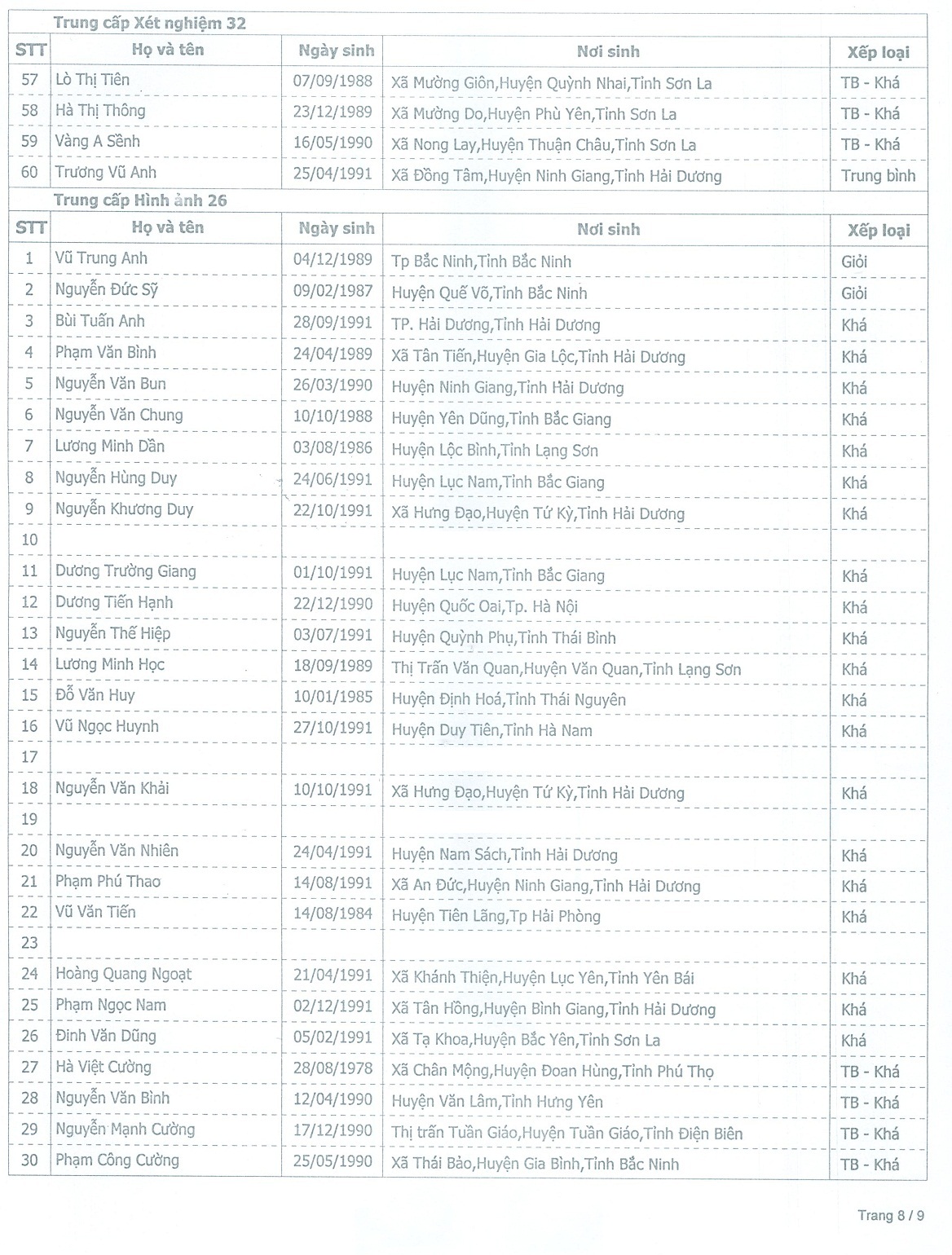 Trung cấp Xét nghiệm 32

| STT | Họ và tên | Ngày sinh | Nơi sinh | Xếp loại |
|---|---|---|---|---|
| 57 | Lò Thị Tiên | 07/09/1988 | Xã Mường Giôn,Huyện Quỳnh Nhai,Tỉnh Sơn La | TB - Khá |
| 58 | Hà Thị Thông | 23/12/1989 | Xã Mường Do,Huyện Phù Yên,Tỉnh Sơn La | TB - Khá |
| 59 | Vàng A Sềnh | 16/05/1990 | Xã Nong Lay,Huyện Thuận Châu,Tỉnh Sơn La | TB - Khá |
| 60 | Trương Vũ Anh | 25/04/1991 | Xã Đồng Tâm,Huyện Ninh Giang,Tỉnh Hải Dương | Trung bình |

Trung cấp Hình ảnh 26

| STT | Họ và tên | Ngày sinh | Nơi sinh | Xếp loại |
|---|---|---|---|---|
| 1 | Vũ Trung Anh | 04/12/1989 | Tp Bắc Ninh,Tỉnh Bắc Ninh | Giỏi |
| 2 | Nguyễn Đức Sỹ | 09/02/1987 | Huyện Quế Võ,Tỉnh Bắc Ninh | Giỏi |
| 3 | Bùi Tuấn Anh | 28/09/1991 | TP. Hải Dương,Tỉnh Hải Dương | Khá |
| 4 | Phạm Văn Bình | 24/04/1989 | Xã Tân Tiến,Huyện Gia Lộc,Tỉnh Hải Dương | Khá |
| 5 | Nguyễn Văn Bun | 26/03/1990 | Huyện Ninh Giang,Tỉnh Hải Dương | Khá |
| 6 | Nguyễn Văn Chung | 10/10/1988 | Huyện Yên Dũng,Tỉnh Bắc Giang | Khá |
| 7 | Lương Minh Dần | 03/08/1986 | Huyện Lộc Bình,Tỉnh Lạng Sơn | Khá |
| 8 | Nguyễn Hùng Duy | 24/06/1991 | Huyện Lục Nam,Tỉnh Bắc Giang | Khá |
| 9 | Nguyễn Khương Duy | 22/10/1991 | Xã Hưng Đạo,Huyện Tứ Kỳ,Tỉnh Hải Dương | Khá |
| 10 | | | | |
| 11 | Dương Trường Giang | 01/10/1991 | Huyện Lục Nam,Tỉnh Bắc Giang | Khá |
| 12 | Dương Tiến Hạnh | 22/12/1990 | Huyện Quốc Oai,Tp. Hà Nội | Khá |
| 13 | Nguyễn Thế Hiệp | 03/07/1991 | Huyện Quỳnh Phụ,Tỉnh Thái Bình | Khá |
| 14 | Lương Minh Học | 18/09/1989 | Thị Trấn Văn Quan,Huyện Văn Quan,Tỉnh Lạng Sơn | Khá |
| 15 | Đỗ Văn Huy | 10/01/1985 | Huyện Định Hoá,Tỉnh Thái Nguyên | Khá |
| 16 | Vũ Ngọc Huynh | 27/10/1991 | Huyện Duy Tiên,Tỉnh Hà Nam | Khá |
| 17 | | | | |
| 18 | Nguyễn Văn Khải | 10/10/1991 | Xã Hưng Đạo,Huyện Tứ Kỳ,Tỉnh Hải Dương | Khá |
| 19 | | | | |
| 20 | Nguyễn Văn Nhiên | 24/04/1991 | Huyện Nam Sách,Tỉnh Hải Dương | Khá |
| 21 | Phạm Phú Thao | 14/08/1991 | Xã An Đức,Huyện Ninh Giang,Tỉnh Hải Dương | Khá |
| 22 | Vũ Văn Tiến | 14/08/1984 | Huyện Tiên Lãng,Tp Hải Phòng | Khá |
| 23 | | | | |
| 24 | Hoàng Quang Ngoạt | 21/04/1991 | Xã Khánh Thiện,Huyện Lục Yên,Tỉnh Yên Bái | Khá |
| 25 | Phạm Ngọc Nam | 02/12/1991 | Xã Tân Hồng,Huyện Bình Giang,Tỉnh Hải Dương | Khá |
| 26 | Đinh Văn Dũng | 05/02/1991 | Xã Tạ Khoa,Huyện Bắc Yên,Tỉnh Sơn La | Khá |
| 27 | Hà Việt Cường | 28/08/1978 | Xã Chân Mộng,Huyện Đoan Hùng,Tỉnh Phú Thọ | TB - Khá |
| 28 | Nguyễn Văn Bình | 12/04/1990 | Huyện Văn Lâm,Tỉnh Hưng Yên | TB - Khá |
| 29 | Nguyễn Mạnh Cường | 17/12/1990 | Thị trấn Tuần Giáo,Huyện Tuần Giáo,Tỉnh Điện Biên | TB - Khá |
| 30 | Phạm Công Cường | 25/05/1990 | Xã Thái Bảo,Huyện Gia Bình,Tỉnh Bắc Ninh | TB - Khá |

Trang 8 / 9